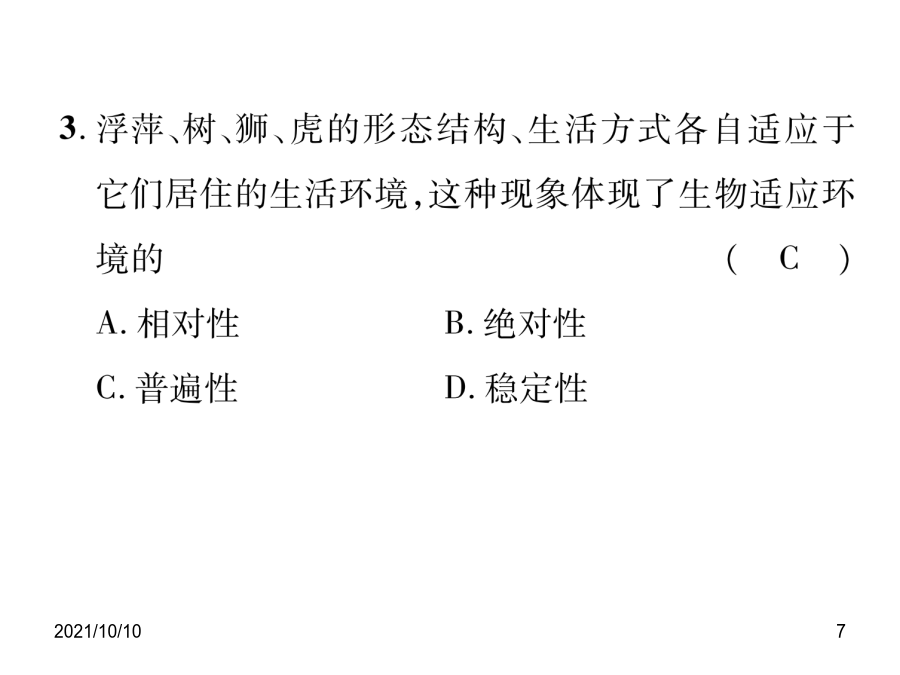 3. 浮萍、树、狮、虎的形态结构、生活方式各自适应于它们居住的生活环境，这种现象体现了生物适应环境的 ( C )

A. 相对性　　B. 绝对性

C. 普遍性　　D. 稳定性

2021/10/10

7